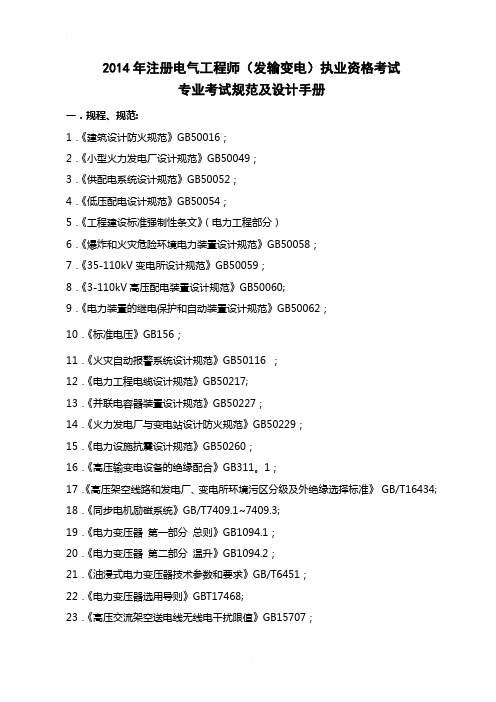 2014 年注册电气工程师（发输变电）执业资格考试
专业考试规范及设计手册

一．规程、规范：

1．《建筑设计防火规范》GB50016；

2．《小型火力发电厂设计规范》GB50049；

3．《供配电系统设计规范》GB50052；

4．《低压配电设计规范》GB50054；

5．《工程建设标准强制性条文》（电力工程部分）

6．《爆炸和火灾危险环境电力装置设计规范》GB50058；

7．《35-110kV 变电所设计规范》GB50059；

8．《3-110kV 高压配电装置设计规范》GB50060;

9．《电力装置的继电保护和自动装置设计规范》GB50062；

10．《标准电压》GB156；

11．《火灾自动报警系统设计规范》GB50116 ；

12．《电力工程电缆设计规范》GB50217;

13．《并联电容器装置设计规范》GB50227；

14．《火力发电厂与变电站设计防火规范》GB50229；

15．《电力设施抗震设计规范》GB50260；

16．《高压输变电设备的绝缘配合》GB311。1；

17．《高压架空线路和发电厂、变电所环境污区分级及外绝缘选择标准》 GB/T16434;

18．《同步电机励磁系统》GB/T7409.1~7409.3;

19．《电力变压器 第一部分 总则》GB1094.1；

20．《电力变压器 第二部分 温升》GB1094.2；

21．《油浸式电力变压器技术参数和要求》GB/T6451；

22．《电力变压器选用导则》GBT17468;

23．《高压交流架空送电线无线电干扰限值》GB15707；